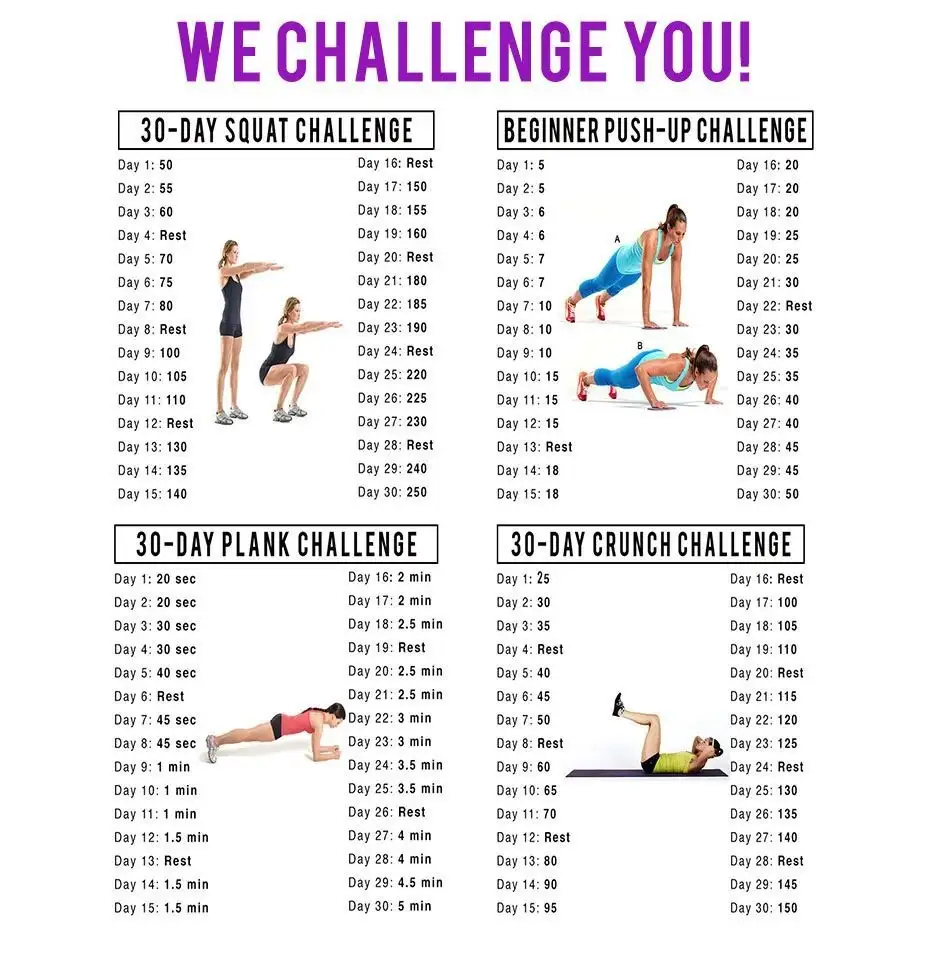 WE CHALLENGE YOU!

30-DAY SQUAT CHALLENGE

Day 1: 50
Day 2: 55
Day 3: 60
Day 4: Rest
Day 5: 70
Day 6: 75
Day 7: 80
Day 8: Rest
Day 9: 100
Day 10: 105
Day 11: 110
Day 12: Rest
Day 13: 130
Day 14: 135
Day 15: 140

Day 16: Rest
Day 17: 150
Day 18: 155
Day 19: 160
Day 20: Rest
Day 21: 180
Day 22: 185
Day 23: 190
Day 24: Rest
Day 25: 220
Day 26: 225
Day 27: 230
Day 28: Rest
Day 29: 240
Day 30: 250

BEGINNER PUSH-UP CHALLENGE

Day 1: 5
Day 2: 5
Day 3: 6
Day 4: 6
Day 5: 7
Day 6: 7
Day 7: 10
Day 8: 10
Day 9: 10
Day 10: 15
Day 11: 15
Day 12: 15
Day 13: Rest
Day 14: 18
Day 15: 18

A

B

Day 16: 20
Day 17: 20
Day 18: 20
Day 19: 25
Day 20: 25
Day 21: 30
Day 22: Rest
Day 23: 30
Day 24: 35
Day 25: 35
Day 26: 40
Day 27: 40
Day 28: 45
Day 29: 45
Day 30: 50

30-DAY PLANK CHALLENGE

Day 1: 20 sec
Day 2: 20 sec
Day 3: 30 sec
Day 4: 30 sec
Day 5: 40 sec
Day 6: Rest
Day 7: 45 sec
Day 8: 45 sec
Day 9: 1 min
Day 10: 1 min
Day 11: 1 min
Day 12: 1.5 min
Day 13: Rest
Day 14: 1.5 min
Day 15: 1.5 min

Day 16: 2 min
Day 17: 2 min
Day 18: 2.5 min
Day 19: Rest
Day 20: 2.5 min
Day 21: 2.5 min
Day 22: 3 min
Day 23: 3 min
Day 24: 3.5 min
Day 25: 3.5 min
Day 26: Rest
Day 27: 4 min
Day 28: 4 min
Day 29: 4.5 min
Day 30: 5 min

30-DAY CRUNCH CHALLENGE

Day 1: 25
Day 2: 30
Day 3: 35
Day 4: Rest
Day 5: 40
Day 6: 45
Day 7: 50
Day 8: Rest
Day 9: 60
Day 10: 65
Day 11: 70
Day 12: Rest
Day 13: 80
Day 14: 90
Day 15: 95

Day 16: Rest
Day 17: 100
Day 18: 105
Day 19: 110
Day 20: Rest
Day 21: 115
Day 22: 120
Day 23: 125
Day 24: Rest
Day 25: 130
Day 26: 135
Day 27: 140
Day 28: Rest
Day 29: 145
Day 30: 150